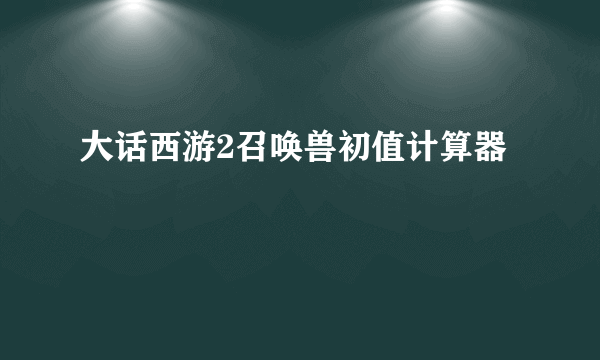 大话西游2召唤兽初值计算器